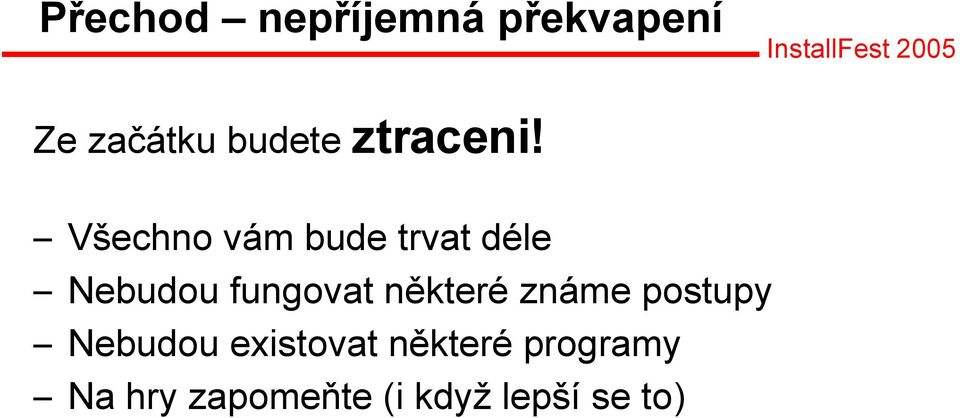 Přechod – nepříjemná překvapení

InstallFest 2005

Ze začátku budete ztraceni!

– Všechno vám bude trvat déle
– Nebudou fungovat některé známe postupy
– Nebudou existovat některé programy
– Na hry zapomeňte (i když lepší se to)